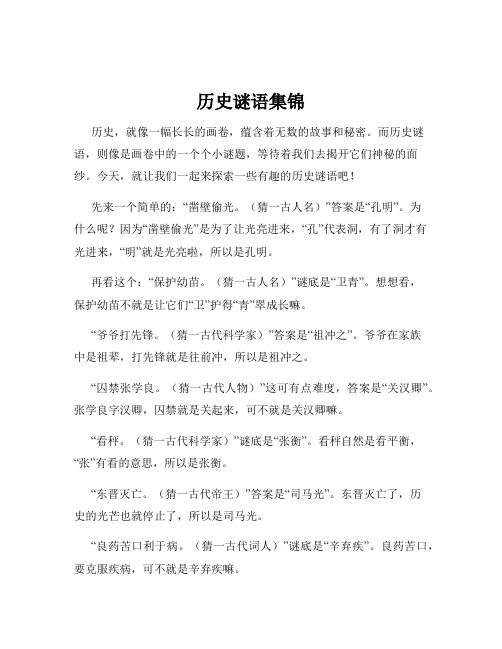 历史谜语集锦

历史，就像一幅长长的画卷，蕴含着无数的故事和秘密。而历史谜语，则像是画卷中的一个个小谜题，等待着我们去揭开它们神秘的面纱。今天，就让我们一起来探索一些有趣的历史谜语吧！

先来一个简单的：“凿壁偷光。（猜一古人名）”答案是“孔明”。为什么呢？因为“凿壁偷光”是为了让光亮进来，“孔”代表洞，有了洞才有光进来，“明”就是光亮啦，所以是孔明。

再看这个：“保护幼苗。（猜一古人名）”谜底是“卫青”。想想看，保护幼苗不就是让它们“卫”护得“青”翠成长嘛。

“爷爷打先锋。（猜一古代科学家）”答案是“祖冲之”。爷爷在家族中是祖辈，打先锋就是往前冲，所以是祖冲之。

“囚禁张学良。（猜一古代人物）”这可有点难度，答案是“关汉卿”。张学良字汉卿，囚禁就是关起来，可不就是关汉卿嘛。

“看秤。（猜一古代科学家）”谜底是“张衡”。看秤自然是看平衡，“张”有看的意思，所以是张衡。

“东晋灭亡。（猜一古代帝王）”答案是“司马光”。东晋灭亡了，历史的光芒也就停止了，所以是司马光。

“良药苦口利于病。（猜一古代词人）”谜底是“辛弃疾”。良药苦口，要克服疾病，可不就是辛弃疾嘛。